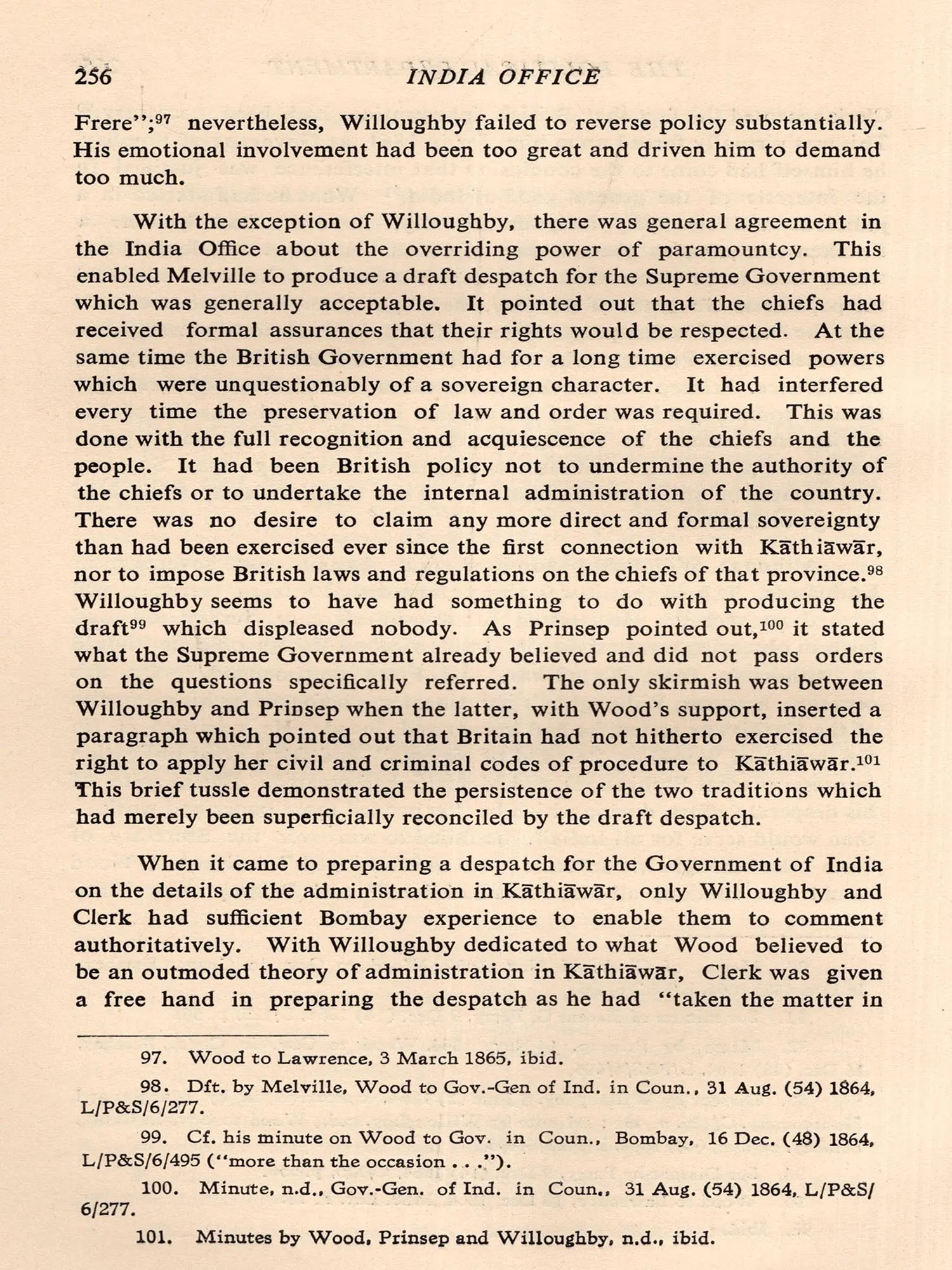 256 INDIA OFFICE

Frere";$^{97}$ nevertheless, Willoughby failed to reverse policy substantially. His emotional involvement had been too great and driven him to demand too much.

With the exception of Willoughby, there was general agreement in the India Office about the overriding power of paramountcy. This enabled Melville to produce a draft despatch for the Supreme Government which was generally acceptable. It pointed out that the chiefs had received formal assurances that their rights would be respected. At the same time the British Government had for a long time exercised powers which were unquestionably of a sovereign character. It had interfered every time the preservation of law and order was required. This was done with the full recognition and acquiescence of the chiefs and the people. It had been British policy not to undermine the authority of the chiefs or to undertake the internal administration of the country. There was no desire to claim any more direct and formal sovereignty than had been exercised ever since the first connection with Kāthiāwār, nor to impose British laws and regulations on the chiefs of that province.$^{98}$ Willoughby seems to have had something to do with producing the draft$^{99}$ which displeased nobody. As Prinsep pointed out,$^{100}$ it stated what the Supreme Government already believed and did not pass orders on the questions specifically referred. The only skirmish was between Willoughby and Prinsep when the latter, with Wood's support, inserted a paragraph which pointed out that Britain had not hitherto exercised the right to apply her civil and criminal codes of procedure to Kāthiāwār.$^{101}$ This brief tussle demonstrated the persistence of the two traditions which had merely been superficially reconciled by the draft despatch.

When it came to preparing a despatch for the Government of India on the details of the administration in Kāthiāwār, only Willoughby and Clerk had sufficient Bombay experience to enable them to comment authoritatively. With Willoughby dedicated to what Wood believed to be an outmoded theory of administration in Kāthiāwār, Clerk was given a free hand in preparing the despatch as he had "taken the matter in

97. Wood to Lawrence, 3 March 1865, ibid.

98. Dft. by Melville, Wood to Gov.-Gen of Ind. in Coun., 31 Aug. (54) 1864, L/P&S/6/277.

99. Cf. his minute on Wood to Gov. in Coun., Bombay, 16 Dec. (48) 1864, L/P&S/6/495 ("more than the occasion . . .").

100. Minute, n.d., Gov.-Gen. of Ind. in Coun., 31 Aug. (54) 1864, L/P&S/6/277.

101. Minutes by Wood, Prinsep and Willoughby, n.d., ibid.